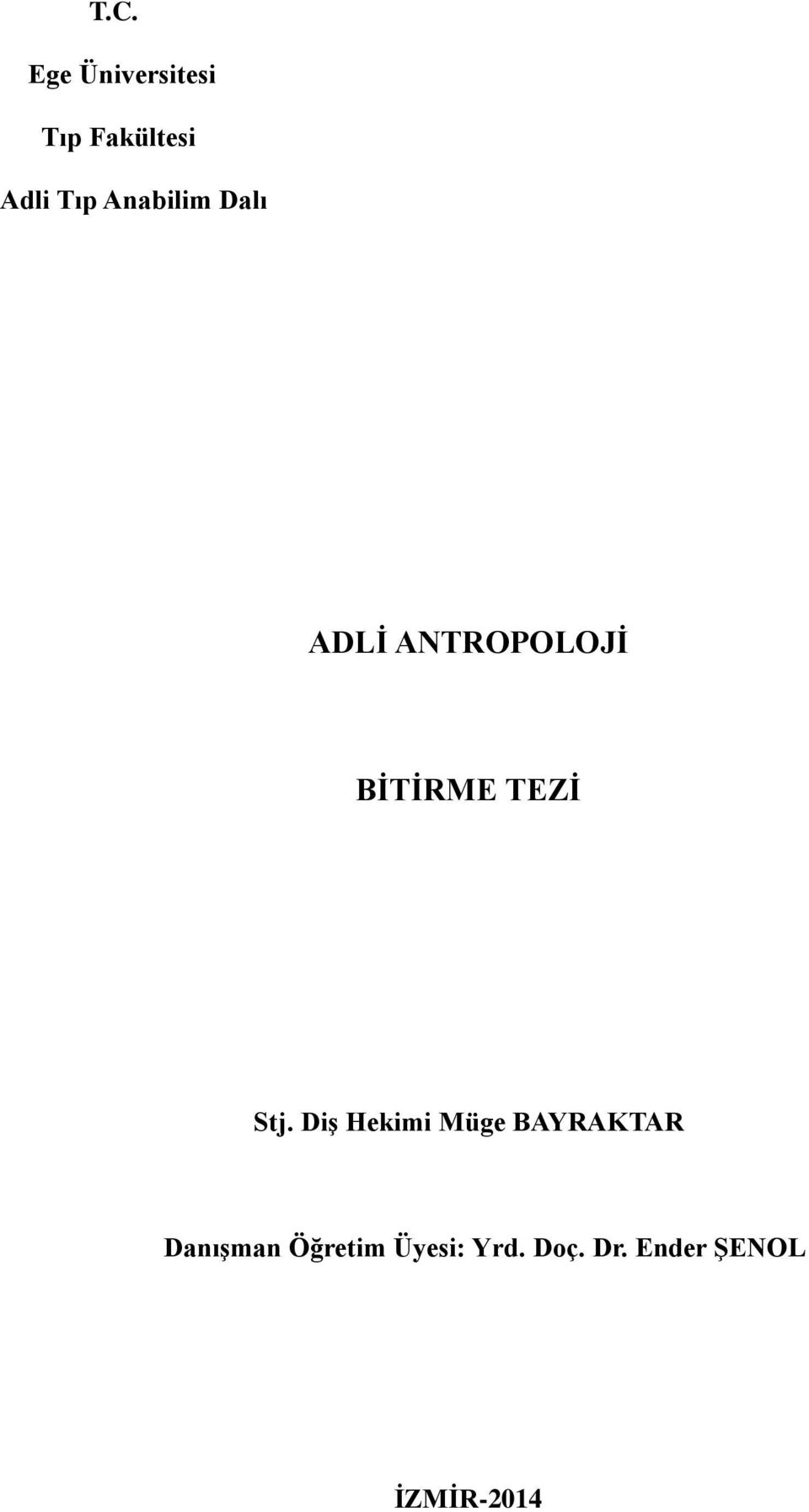 T.C.

Ege Üniversitesi

Tıp Fakültesi

Adli Tıp Anabilim Dalı

ADLİ ANTROPOLOJİ

BİTİRME TEZİ

Stj. Diş Hekimi Müge BAYRAKTAR

Danışman Öğretim Üyesi: Yrd. Doç. Dr. Ender ŞENOL

İZMİR-2014